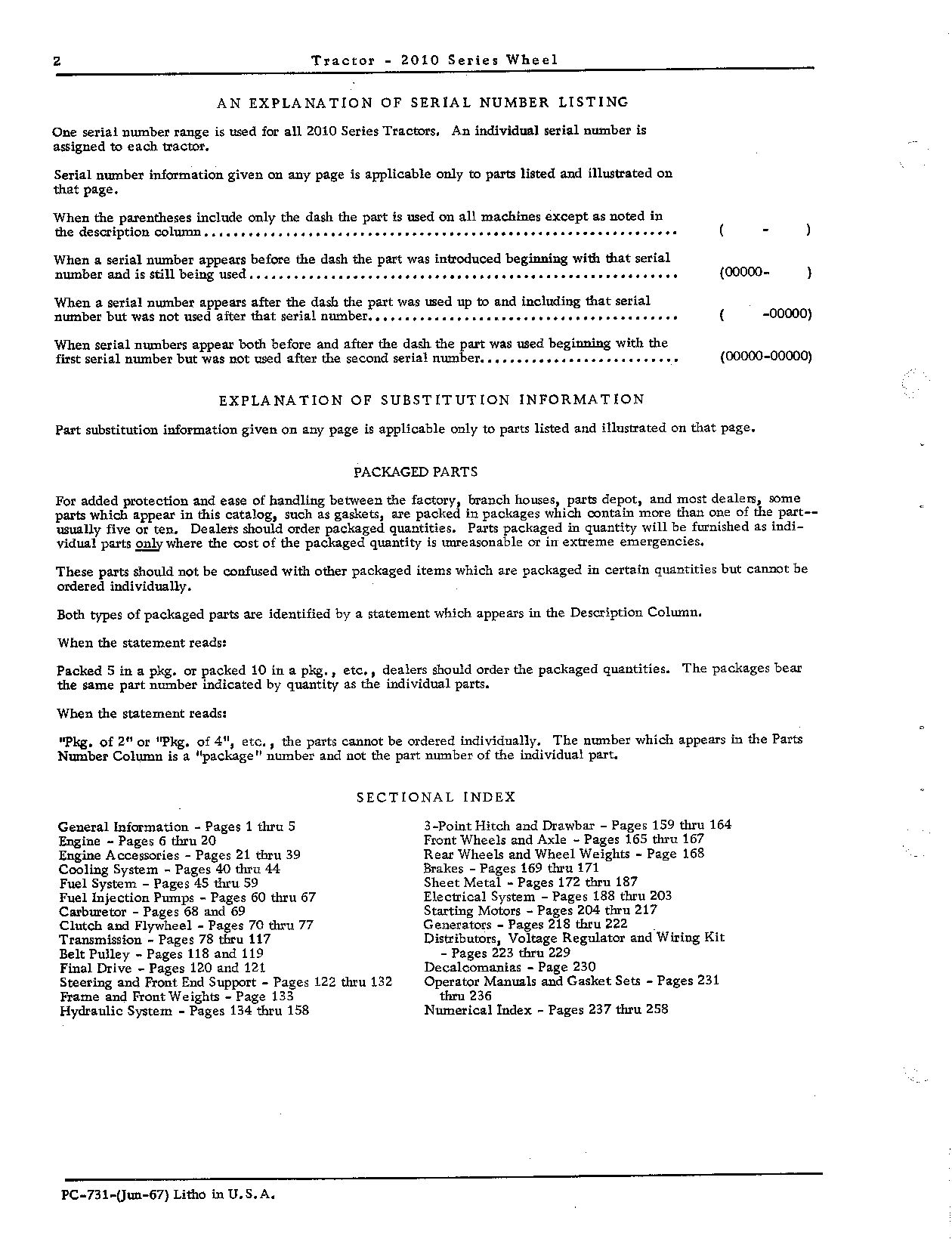 2 Tractor - 2010 Series Wheel

AN EXPLANATION OF SERIAL NUMBER LISTING

One serial number range is used for all 2010 Series Tractors. An individual serial number is assigned to each tractor.

Serial number information given on any page is applicable only to parts listed and illustrated on that page.

When the parentheses include only the dash the part is used on all machines except as noted in the description column ( - )

When a serial number appears before the dash the part was introduced beginning with that serial number and is still being used (00000- )

When a serial number appears after the dash the part was used up to and including that serial number but was not used after that serial number ( -00000)

When serial numbers appear both before and after the dash the part was used beginning with the first serial number but was not used after the second serial number (00000-00000)

EXPLANATION OF SUBSTITUTION INFORMATION

Part substitution information given on any page is applicable only to parts listed and illustrated on that page.

PACKAGED PARTS

For added protection and ease of handling between the factory, branch houses, parts depot, and most dealers, some parts which appear in this catalog, such as gaskets, are packed in packages which contain more than one of the part--usually five or ten. Dealers should order packaged quantities. Parts packaged in quantity will be furnished as individual parts only where the cost of the packaged quantity is unreasonable or in extreme emergencies.

These parts should not be confused with other packaged items which are packaged in certain quantities but cannot be ordered individually.

Both types of packaged parts are identified by a statement which appears in the Description Column.

When the statement reads:

Packed 5 in a pkg. or packed 10 in a pkg., etc., dealers should order the packaged quantities. The packages bear the same part number indicated by quantity as the individual parts.

When the statement reads:

"Pkg. of 2" or "Pkg. of 4", etc., the parts cannot be ordered individually. The number which appears in the Parts Number Column is a "package" number and not the part number of the individual part.

SECTIONAL INDEX

General Information - Pages 1 thru 5
Engine - Pages 6 thru 20
Engine Accessories - Pages 21 thru 39
Cooling System - Pages 40 thru 44
Fuel System - Pages 45 thru 59
Fuel Injection Pumps - Pages 60 thru 67
Carburetor - Pages 68 and 69
Clutch and Flywheel - Pages 70 thru 77
Transmission - Pages 78 thru 117
Belt Pulley - Pages 118 and 119
Final Drive - Pages 120 and 121
Steering and Front End Support - Pages 122 thru 132
Frame and Front Weights - Page 133
Hydraulic System - Pages 134 thru 158

3-Point Hitch and Drawbar - Pages 159 thru 164
Front Wheels and Axle - Pages 165 thru 167
Rear Wheels and Wheel Weights - Page 168
Brakes - Pages 169 thru 171
Sheet Metal - Pages 172 thru 187
Electrical System - Pages 188 thru 203
Starting Motors - Pages 204 thru 217
Generators - Pages 218 thru 222
Distributors, Voltage Regulator and Wiring Kit - Pages 223 thru 229
Decalcomanias - Page 230
Operator Manuals and Gasket Sets - Pages 231 thru 236
Numerical Index - Pages 237 thru 258

PC-731-(Jun-67) Litho in U.S.A.